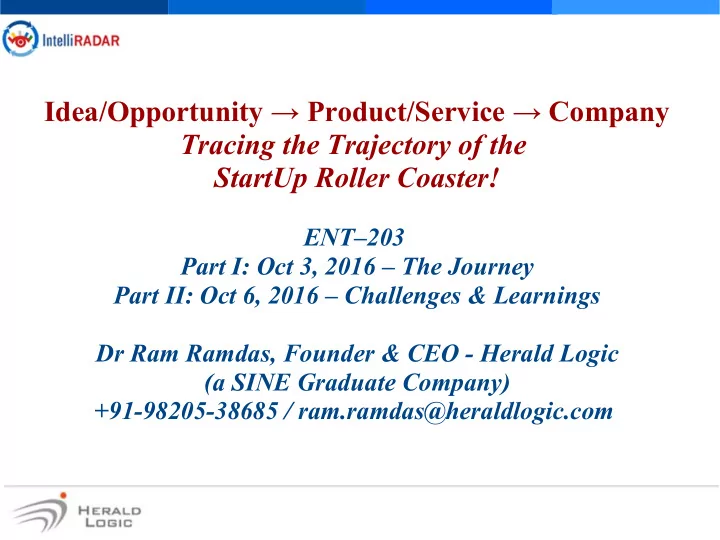 IntelliRADAR

Idea/Opportunity → Product/Service → Company
Tracing the Trajectory of the StartUp Roller Coaster!

ENT–203
Part I: Oct 3, 2016 – The Journey
Part II: Oct 6, 2016 – Challenges & Learnings

Dr Ram Ramdas, Founder & CEO - Herald Logic
(a SINE Graduate Company)
+91-98205-38685 / ram.ramdas@heraldlogic.com

HERALD LOGIC